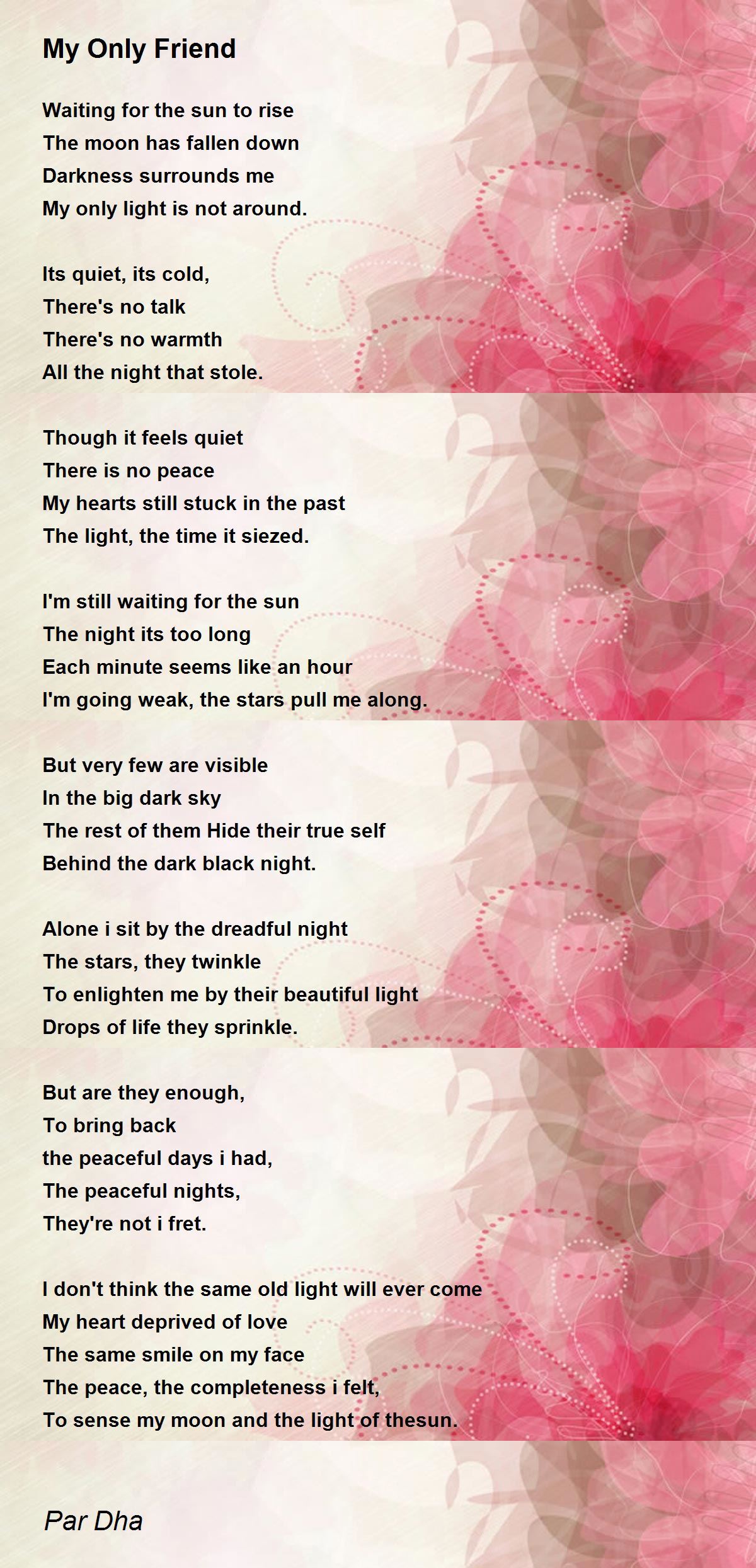 My Only Friend

Waiting for the sun to rise
The moon has fallen down
Darkness surrounds me
My only light is not around.

Its quiet, its cold,
There's no talk
There's no warmth
All the night that stole.

Though it feels quiet
There is no peace
My hearts still stuck in the past
The light, the time it siezed.

I'm still waiting for the sun
The night its too long
Each minute seems like an hour
I'm going weak, the stars pull me along.

But very few are visible
In the big dark sky
The rest of them Hide their true self
Behind the dark black night.

Alone i sit by the dreadful night
The stars, they twinkle
To enlighten me by their beautiful light
Drops of life they sprinkle.

But are they enough,
To bring back
the peaceful days i had,
The peaceful nights,
They're not i fret.

I don't think the same old light will ever come
My heart deprived of love
The same smile on my face
The peace, the completeness i felt,
To sense my moon and the light of thesun.

Par Dha